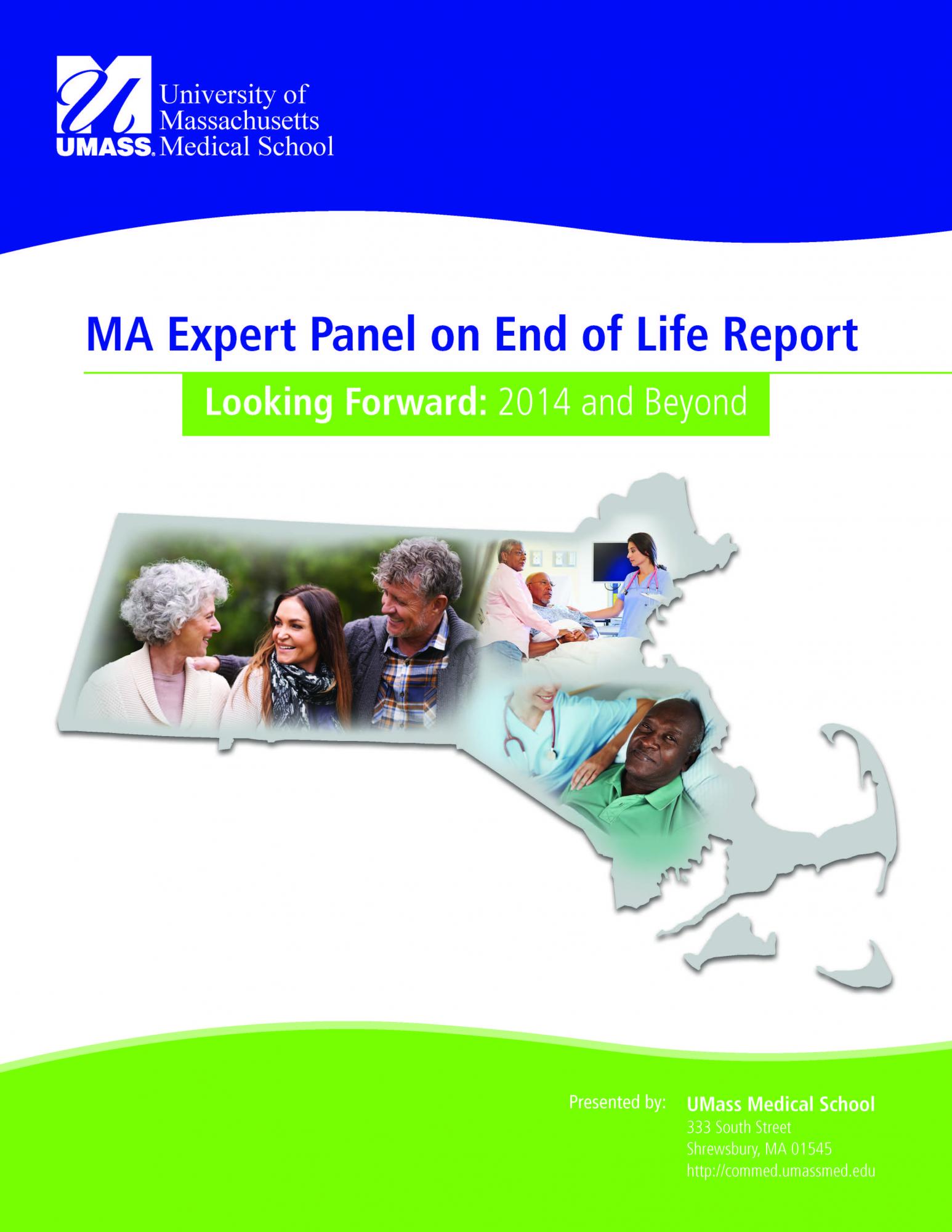 UMASS. University of Massachusetts Medical School

MA Expert Panel on End of Life Report

Looking Forward: 2014 and Beyond

Presented by: UMass Medical School
333 South Street
Shrewsbury, MA 01545
http://commed.umassmed.edu